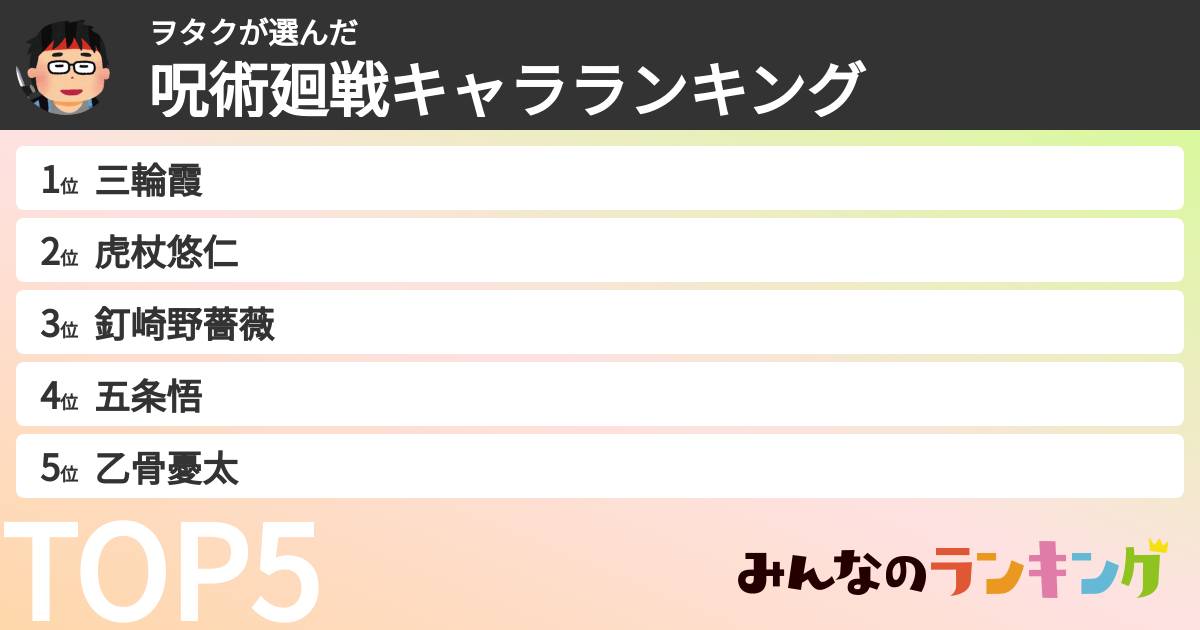 ヲタクが選んだ
呪術廻戦キャラランキング

1位 三輪霞
2位 虎杖悠仁
3位 釘崎野薔薇
4位 五条悟
5位 乙骨憂太

TOP5

みんなのランキング